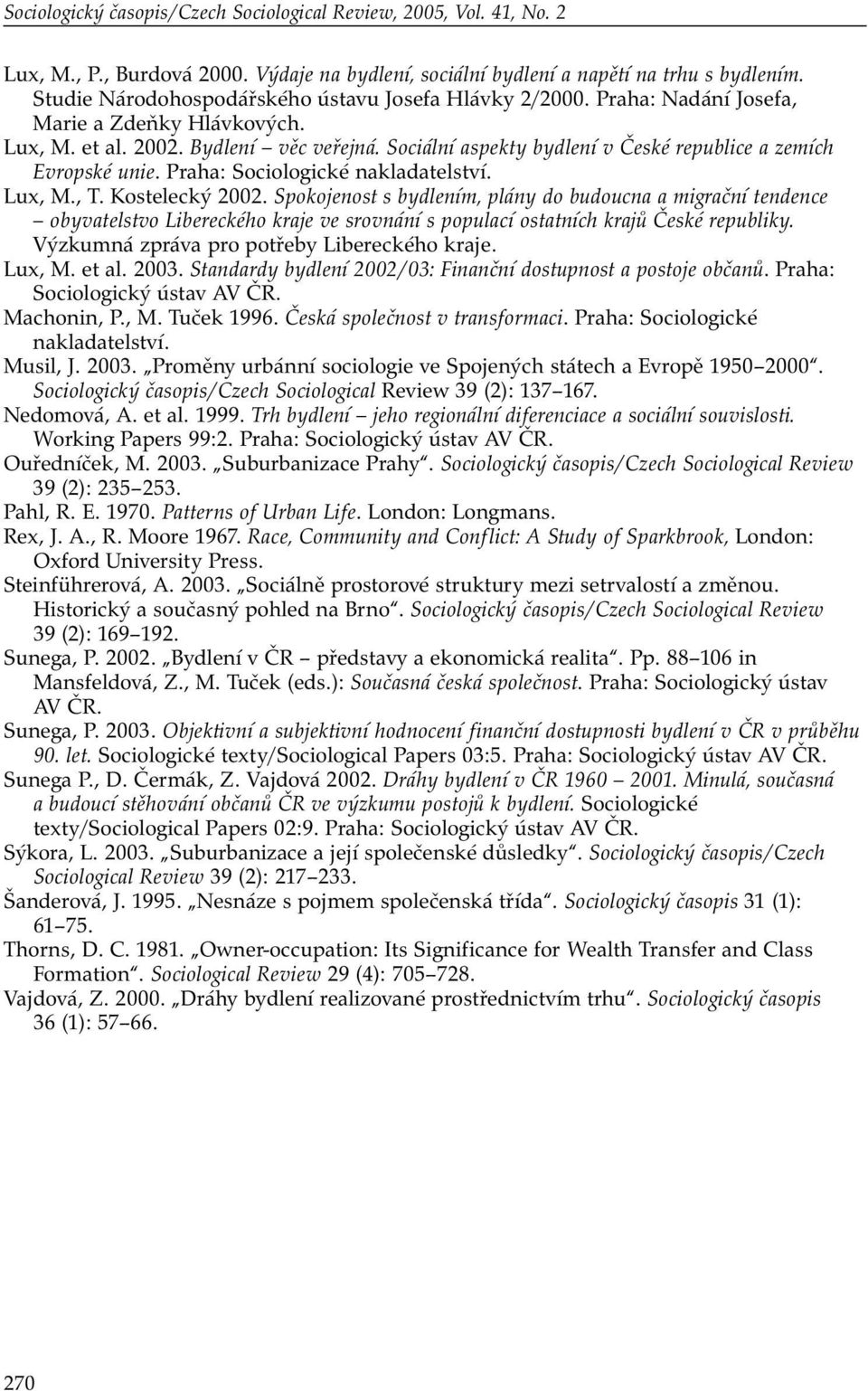 Sociologický časopis/Czech Sociological Review, 2005, Vol. 41, No. 2

Lux, M., P., Burdová 2000. Výdaje na bydlení, sociální bydlení a napětí na trhu s bydlením. Studie Národohospodářského ústavu Josefa Hlávky 2/2000. Praha: Nadání Josefa, Marie a Zdeňky Hlávkových.
Lux, M. et al. 2002. Bydlení – věc veřejná. Sociální aspekty bydlení v České republice a zemích Evropské unie. Praha: Sociologické nakladatelství.
Lux, M., T. Kostelecký 2002. Spokojenost s bydlením, plány do budoucna a migrační tendence – obyvatelstvo Libereckého kraje ve srovnání s populací ostatních krajů České republiky. Výzkumná zpráva pro potřeby Libereckého kraje.
Lux, M. et al. 2003. Standardy bydlení 2002/03: Finanční dostupnost a postoje občanů. Praha: Sociologický ústav AV ČR.
Machonin, P., M. Tuček 1996. Česká společnost v transformaci. Praha: Sociologické nakladatelství.
Musil, J. 2003. „Proměny urbánní sociologie ve Spojených státech a Evropě 1950–2000“. Sociologický časopis/Czech Sociological Review 39 (2): 137–167.
Nedomová, A. et al. 1999. Trh bydlení – jeho regionální diferenciace a sociální souvislosti. Working Papers 99:2. Praha: Sociologický ústav AV ČR.
Ouředníček, M. 2003. „Suburbanizace Prahy“. Sociologický časopis/Czech Sociological Review 39 (2): 235–253.
Pahl, R. E. 1970. Patterns of Urban Life. London: Longmans.
Rex, J. A., R. Moore 1967. Race, Community and Conflict: A Study of Sparkbrook, London: Oxford University Press.
Steinführerová, A. 2003. „Sociálně prostorové struktury mezi setrvalostí a změnou. Historický a současný pohled na Brno“. Sociologický časopis/Czech Sociological Review 39 (2): 169–192.
Sunega, P. 2002. „Bydlení v ČR – představy a ekonomická realita“. Pp. 88–106 in Mansfeldová, Z., M. Tuček (eds.): Současná česká společnost. Praha: Sociologický ústav AV ČR.
Sunega, P. 2003. Objektivní a subjektivní hodnocení finanční dostupnosti bydlení v ČR v průběhu 90. let. Sociologické texty/Sociological Papers 03:5. Praha: Sociologický ústav AV ČR.
Sunega P., D. Čermák, Z. Vajdová 2002. Dráhy bydlení v ČR 1960 – 2001. Minulá, současná a budoucí stěhování občanů ČR ve výzkumu postojů k bydlení. Sociologické texty/Sociological Papers 02:9. Praha: Sociologický ústav AV ČR.
Sýkora, L. 2003. „Suburbanizace a její společenské důsledky“. Sociologický časopis/Czech Sociological Review 39 (2): 217–233.
Šanderová, J. 1995. „Nesnáze s pojmem společenská třída“. Sociologický časopis 31 (1): 61–75.
Thorns, D. C. 1981. „Owner-occupation: Its Significance for Wealth Transfer and Class Formation“. Sociological Review 29 (4): 705–728.
Vajdová, Z. 2000. „Dráhy bydlení realizované prostřednictvím trhu“. Sociologický časopis 36 (1): 57–66.

270